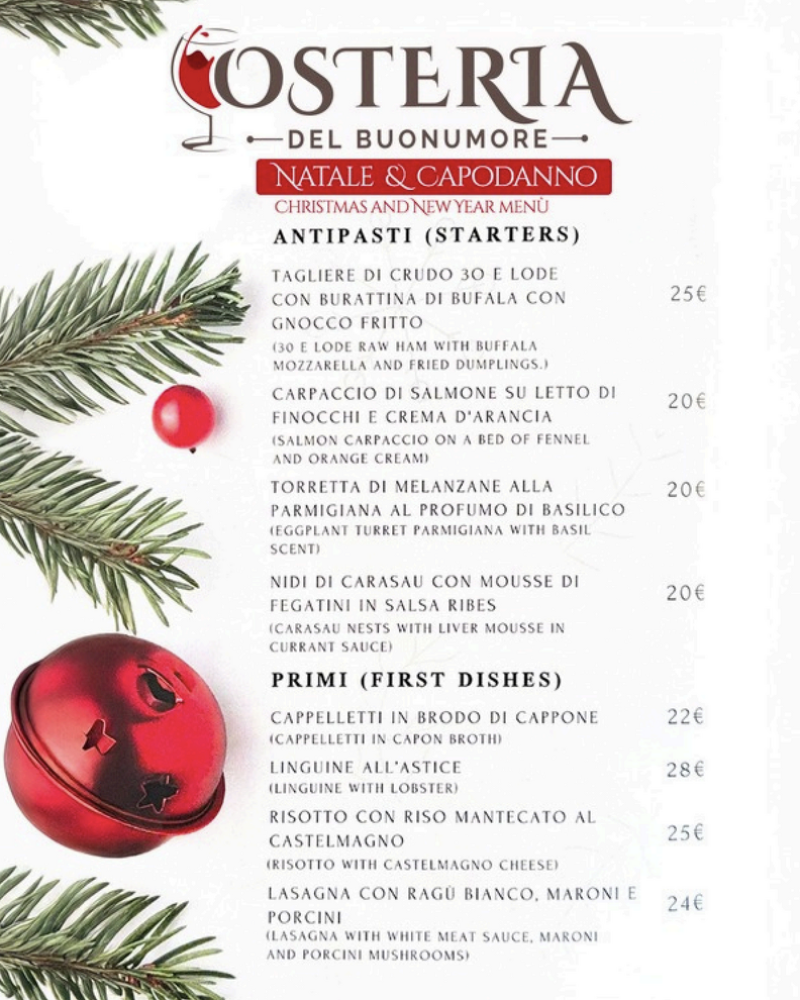 OSTERIA
DEL BUONUMORE
NATALE & CAPODANNO
CHRISTMAS AND NEW YEAR MENÙ

ANTIPASTI (STARTERS)

TAGLIERE DI CRUDO 30 E LODE CON BURATTINA DI BUFALA CON GNOCCO FRITTO 25€
(30 E LODE RAW HAM WITH BUFFALA MOZZARELLA AND FRIED DUMPLINGS.)

CARPACCIO DI SALMONE SU LETTO DI FINOCCHI E CREMA D'ARANCIA 20€
(SALMON CARPACCIO ON A BED OF FENNEL AND ORANGE CREAM)

TORRETTA DI MELANZANE ALLA PARMIGIANA AL PROFUMO DI BASILICO 20€
(EGGPLANT TURRET PARMIGIANA WITH BASIL SCENT)

NIDI DI CARASAU CON MOUSSE DI FEGATINI IN SALSA RIBES 20€
(CARASAU NESTS WITH LIVER MOUSSE IN CURRANT SAUCE)

PRIMI (FIRST DISHES)

CAPPELLETTI IN BRODO DI CAPPONE 22€
(CAPPELLETTI IN CAPON BROTH)

LINGUINE ALL'ASTICE 28€
(LINGUINE WITH LOBSTER)

RISOTTO CON RISO MANTECATO AL CASTELMAGNO 25€
(RISOTTO WITH CASTELMAGNO CHEESE)

LASAGNA CON RAGÙ BIANCO, MARONI E PORCINI 24€
(LASAGNA WITH WHITE MEAT SAUCE, MARONI AND PORCINI MUSHROOMS)